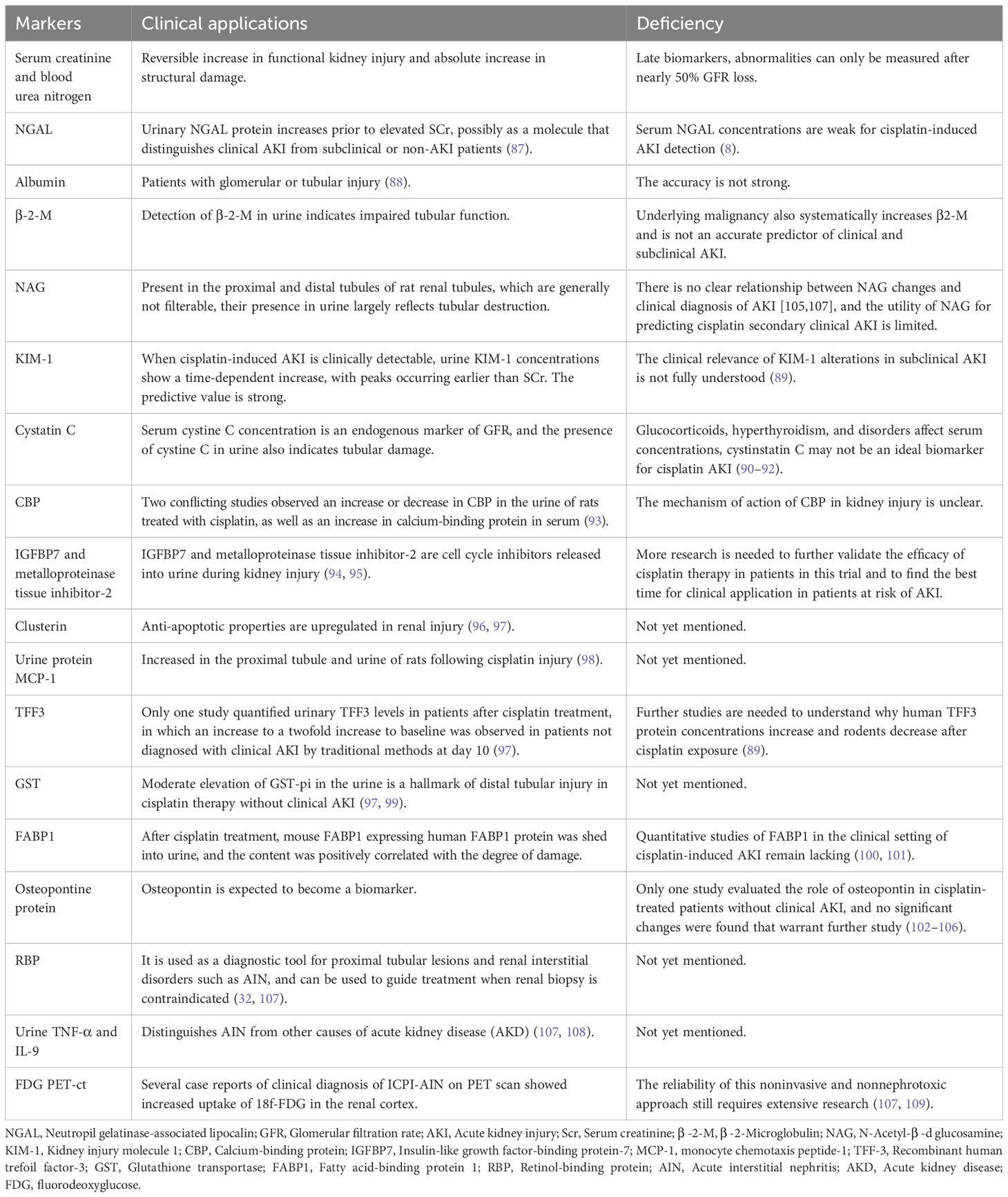 | Markers | Clinical applications | Deficiency |
|---|---|---|
| Serum creatinine and blood urea nitrogen | Reversible increase in functional kidney injury and absolute increase in structural damage. | Late biomarkers, abnormalities can only be measured after nearly 50% GFR loss. |
| NGAL | Urinary NGAL protein increases prior to elevated SCr, possibly as a molecule that distinguishes clinical AKI from subclinical or non-AKI patients (87). | Serum NGAL concentrations are weak for cisplatin-induced AKI detection (8). |
| Albumin | Patients with glomerular or tubular injury (88). | The accuracy is not strong. |
| β-2-M | Detection of β-2-M in urine indicates impaired tubular function. | Underlying malignancy also systematically increases β2-M and is not an accurate predictor of clinical and subclinical AKI. |
| NAG | Present in the proximal and distal tubules of rat renal tubules, which are generally not filterable, their presence in urine largely reflects tubular destruction. | There is no clear relationship between NAG changes and clinical diagnosis of AKI [105,107], and the utility of NAG for predicting cisplatin secondary clinical AKI is limited. |
| KIM-1 | When cisplatin-induced AKI is clinically detectable, urine KIM-1 concentrations show a time-dependent increase, with peaks occurring earlier than SCr. The predictive value is strong. | The clinical relevance of KIM-1 alterations in subclinical AKI is not fully understood (89). |
| Cystatin C | Serum cystine C concentration is an endogenous marker of GFR, and the presence of cystine C in urine also indicates tubular damage. | Glucocorticoids, hyperthyroidism, and disorders affect serum concentrations, cystinstatin C may not be an ideal biomarker for cisplatin AKI (90–92). |
| CBP | Two conflicting studies observed an increase or decrease in CBP in the urine of rats treated with cisplatin, as well as an increase in calcium-binding protein in serum (93). | The mechanism of action of CBP in kidney injury is unclear. |
| IGFBP7 and metalloproteinase tissue inhibitor-2 | IGFBP7 and metalloproteinase tissue inhibitor-2 are cell cycle inhibitors released into urine during kidney injury (94, 95). | More research is needed to further validate the efficacy of cisplatin therapy in patients in this trial and to find the best time for clinical application in patients at risk of AKI. |
| Clusterin | Anti-apoptotic properties are upregulated in renal injury (96, 97). | Not yet mentioned. |
| Urine protein MCP-1 | Increased in the proximal tubule and urine of rats following cisplatin injury (98). | Not yet mentioned. |
| TFF3 | Only one study quantified urinary TFF3 levels in patients after cisplatin treatment, in which an increase to a twofold increase to baseline was observed in patients not diagnosed with clinical AKI by traditional methods at day 10 (97). | Further studies are needed to understand why human TFF3 protein concentrations increase and rodents decrease after cisplatin exposure (89). |
| GST | Moderate elevation of GST-pi in the urine is a hallmark of distal tubular injury in cisplatin therapy without clinical AKI (97, 99). | Not yet mentioned. |
| FABP1 | After cisplatin treatment, mouse FABP1 expressing human FABP1 protein was shed into urine, and the content was positively correlated with the degree of damage. | Quantitative studies of FABP1 in the clinical setting of cisplatin-induced AKI remain lacking (100, 101). |
| Osteopontine protein | Osteopontin is expected to become a biomarker. | Only one study evaluated the role of osteopontin in cisplatin-treated patients without clinical AKI, and no significant changes were found that warrant further study (102–106). |
| RBP | It is used as a diagnostic tool for proximal tubular lesions and renal interstitial disorders such as AIN, and can be used to guide treatment when renal biopsy is contraindicated (32, 107). | Not yet mentioned. |
| Urine TNF-α and IL-9 | Distinguishes AIN from other causes of acute kidney disease (AKD) (107, 108). | Not yet mentioned. |
| FDG PET-ct | Several case reports of clinical diagnosis of ICPI-AIN on PET scan showed increased uptake of 18f-FDG in the renal cortex. | The reliability of this noninvasive and nonnephrotoxic approach still requires extensive research (107, 109). |

NGAL, Neutropil gelatinase-associated lipocalin; GFR, Glomerular filtration rate; AKI, Acute kidney injury; Scr, Serum creatinine; β -2-M, β -2-Microglobulin; NAG, N-Acetyl-β -d glucosamine; KIM-1, Kidney injury molecule 1; CBP, Calcium-binding protein; IGFBP7, Insulin-like growth factor-binding protein-7; MCP-1, monocyte chemotaxis peptide-1; TFF-3, Recombinant human trefoil factor-3; GST, Glutathione transportase; FABP1, Fatty acid-binding protein 1; RBP, Retinol-binding protein; AIN, Acute interstitial nephritis; AKD, Acute kidney disease; FDG, fluorodeoxyglucose.